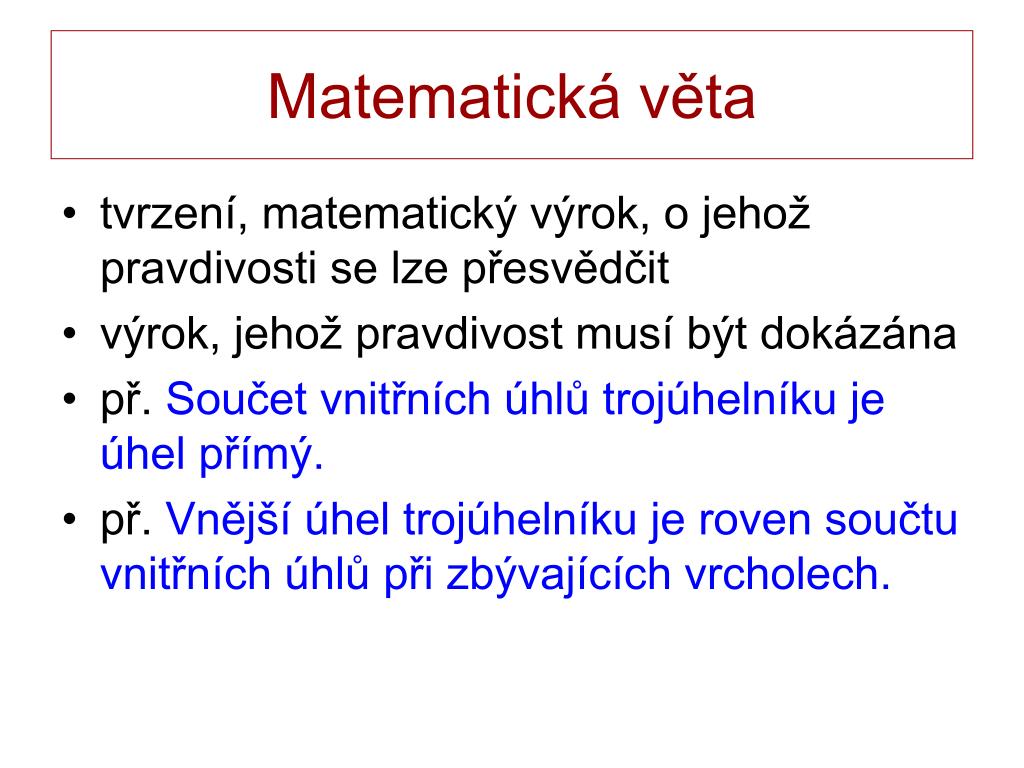 Matematická věta

• tvrzení, matematický výrok, o jehož pravdivosti se lze přesvědčit
• výrok, jehož pravdivost musí být dokázána
• př. Součet vnitřních úhlů trojúhelníku je úhel přímý.
• př. Vnější úhel trojúhelníku je roven součtu vnitřních úhlů při zbývajících vrcholech.